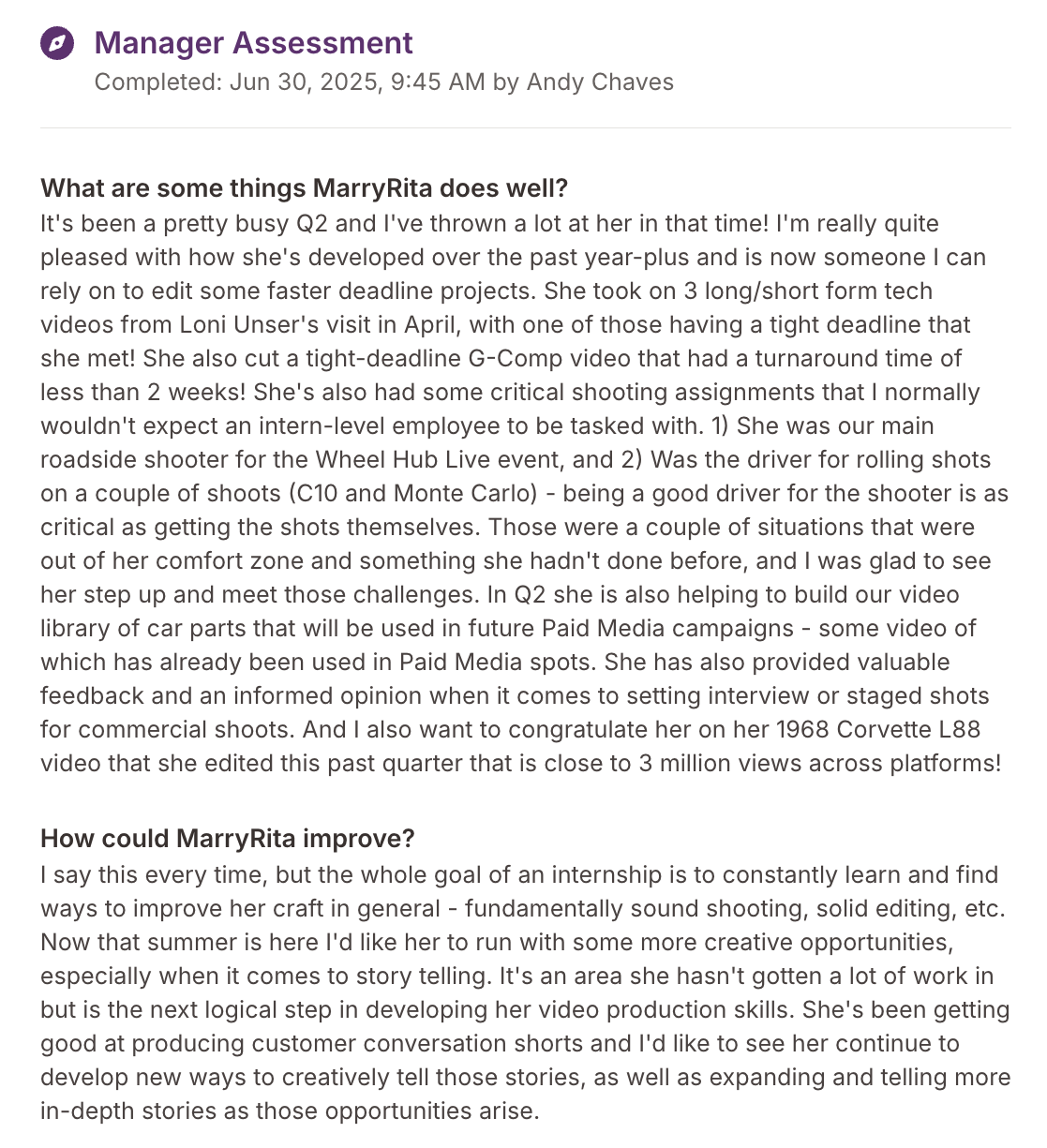 Manager Assessment
Completed: Jun 30, 2025, 9:45 AM by Andy Chaves

What are some things MarryRita does well?
It's been a pretty busy Q2 and I've thrown a lot at her in that time! I'm really quite pleased with how she's developed over the past year-plus and is now someone I can rely on to edit some faster deadline projects. She took on 3 long/short form tech videos from Loni Unser's visit in April, with one of those having a tight deadline that she met! She also cut a tight-deadline G-Comp video that had a turnaround time of less than 2 weeks! She's also had some critical shooting assignments that I normally wouldn't expect an intern-level employee to be tasked with. 1) She was our main roadside shooter for the Wheel Hub Live event, and 2) Was the driver for rolling shots on a couple of shoots (C10 and Monte Carlo) - being a good driver for the shooter is as critical as getting the shots themselves. Those were a couple of situations that were out of her comfort zone and something she hadn't done before, and I was glad to see her step up and meet those challenges. In Q2 she is also helping to build our video library of car parts that will be used in future Paid Media campaigns - some video of which has already been used in Paid Media spots. She has also provided valuable feedback and an informed opinion when it comes to setting interview or staged shots for commercial shoots. And I also want to congratulate her on her 1968 Corvette L88 video that she edited this past quarter that is close to 3 million views across platforms!

How could MarryRita improve?
I say this every time, but the whole goal of an internship is to constantly learn and find ways to improve her craft in general - fundamentally sound shooting, solid editing, etc. Now that summer is here I'd like her to run with some more creative opportunities, especially when it comes to story telling. It's an area she hasn't gotten a lot of work in but is the next logical step in developing her video production skills. She's been getting good at producing customer conversation shorts and I'd like to see her continue to develop new ways to creatively tell those stories, as well as expanding and telling more in-depth stories as those opportunities arise.